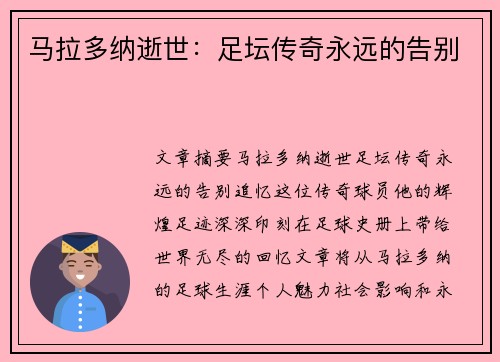 马拉多纳逝世：足坛传奇永远的告别

文章摘要马拉多纳逝世足坛传奇永远的告别追忆这位传奇球员他的辉煌足迹深深印刻在足球史册上带给世界无尽的回忆文章将从马拉多纳的足球生涯个人魅力社会影响和永